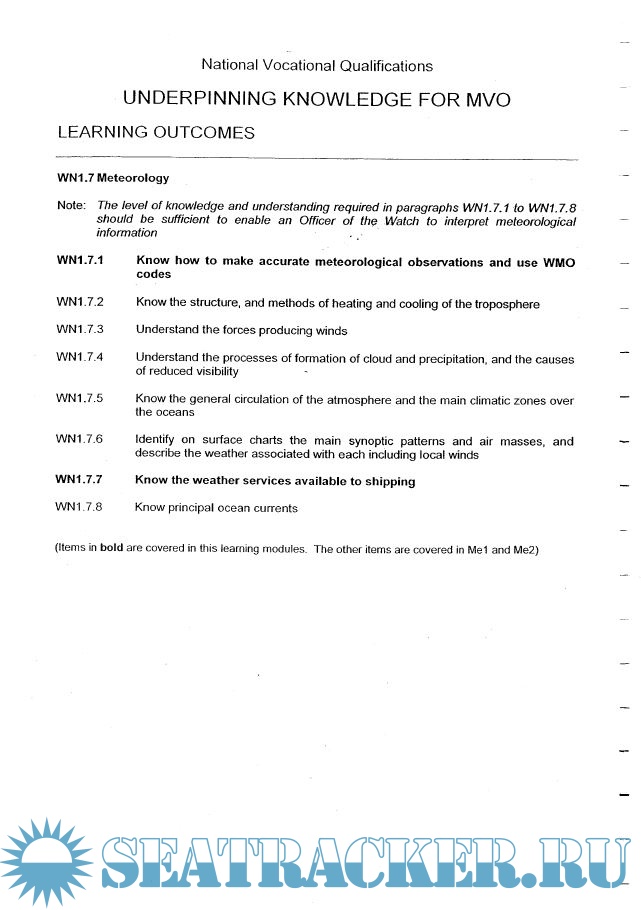 National Vocational Qualifications

UNDERPINNING KNOWLEDGE FOR MVO

LEARNING OUTCOMES

WN1.7 Meteorology

Note: The level of knowledge and understanding required in paragraphs WN1.7.1 to WN1.7.8 should be sufficient to enable an Officer of the Watch to interpret meteorological information

WN1.7.1 Know how to make accurate meteorological observations and use WMO codes

WN1.7.2 Know the structure, and methods of heating and cooling of the troposphere

WN1.7.3 Understand the forces producing winds

WN1.7.4 Understand the processes of formation of cloud and precipitation, and the causes of reduced visibility

WN1.7.5 Know the general circulation of the atmosphere and the main climatic zones over the oceans

WN1.7.6 Identify on surface charts the main synoptic patterns and air masses, and describe the weather associated with each including local winds

WN1.7.7 Know the weather services available to shipping

WN1.7.8 Know principal ocean currents

(Items in bold are covered in this learning modules. The other items are covered in Me1 and Me2)

SEATRACKER.RU